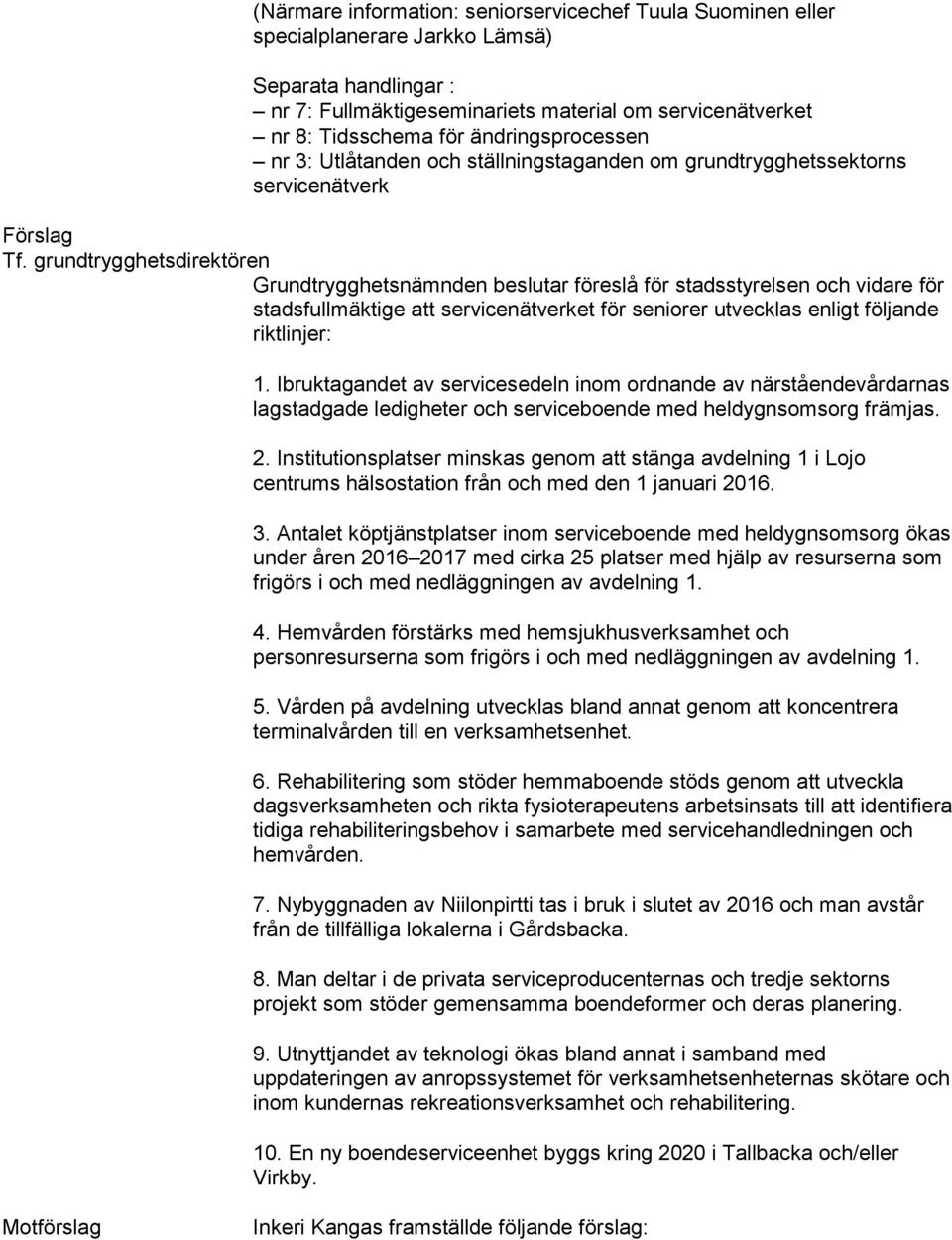 (Närmare information: seniorservicechef Tuula Suominen eller specialplanerare Jarkko Lämsä)

Separata handlingar :
– nr 7: Fullmäktigeseminariets material om servicenätverket
– nr 8: Tidsschema för ändringsprocessen
– nr 3: Utlåtanden och ställningstaganden om grundtrygghetssektorns servicenätverk

Förslag
Tf. grundtrygghetsdirektören

Grundtrygghetsnämnden beslutar föreslå för stadsstyrelsen och vidare för stadsfullmäktige att servicenätverket för seniorer utvecklas enligt följande riktlinjer:

1. Ibruktagandet av servicesedeln inom ordnande av närståendevårdarnas lagstadgade ledigheter och serviceboende med heldygnsomsorg främjas.

2. Institutionsplatser minskas genom att stänga avdelning 1 i Lojo centrums hälsostation från och med den 1 januari 2016.

3. Antalet köptjänstplatser inom serviceboende med heldygnsomsorg ökas under åren 2016 2017 med cirka 25 platser med hjälp av resurserna som frigörs i och med nedläggningen av avdelning 1.

4. Hemvården förstärks med hemsjukhusverksamhet och personresurserna som frigörs i och med nedläggningen av avdelning 1.

5. Vården på avdelning utvecklas bland annat genom att koncentrera terminalvården till en verksamhetsenhet.

6. Rehabilitering som stöder hemmaboende stöds genom att utveckla dagsverksamheten och rikta fysioterapeutens arbetsinsats till att identifiera tidiga rehabiliteringsbehov i samarbete med servicehandledningen och hemvården.

7. Nybyggnaden av Niilonpirtti tas i bruk i slutet av 2016 och man avstår från de tillfälliga lokalerna i Gårdsbacka.

8. Man deltar i de privata serviceproducenternas och tredje sektorns projekt som stöder gemensamma boendeformer och deras planering.

9. Utnyttjandet av teknologi ökas bland annat i samband med uppdateringen av anropssystemet för verksamhetsenheternas skötare och inom kundernas rekreationsverksamhet och rehabilitering.

10. En ny boendeserviceenhet byggs kring 2020 i Tallbacka och/eller Virkby.

Motförslag
Inkeri Kangas framställde följande förslag: